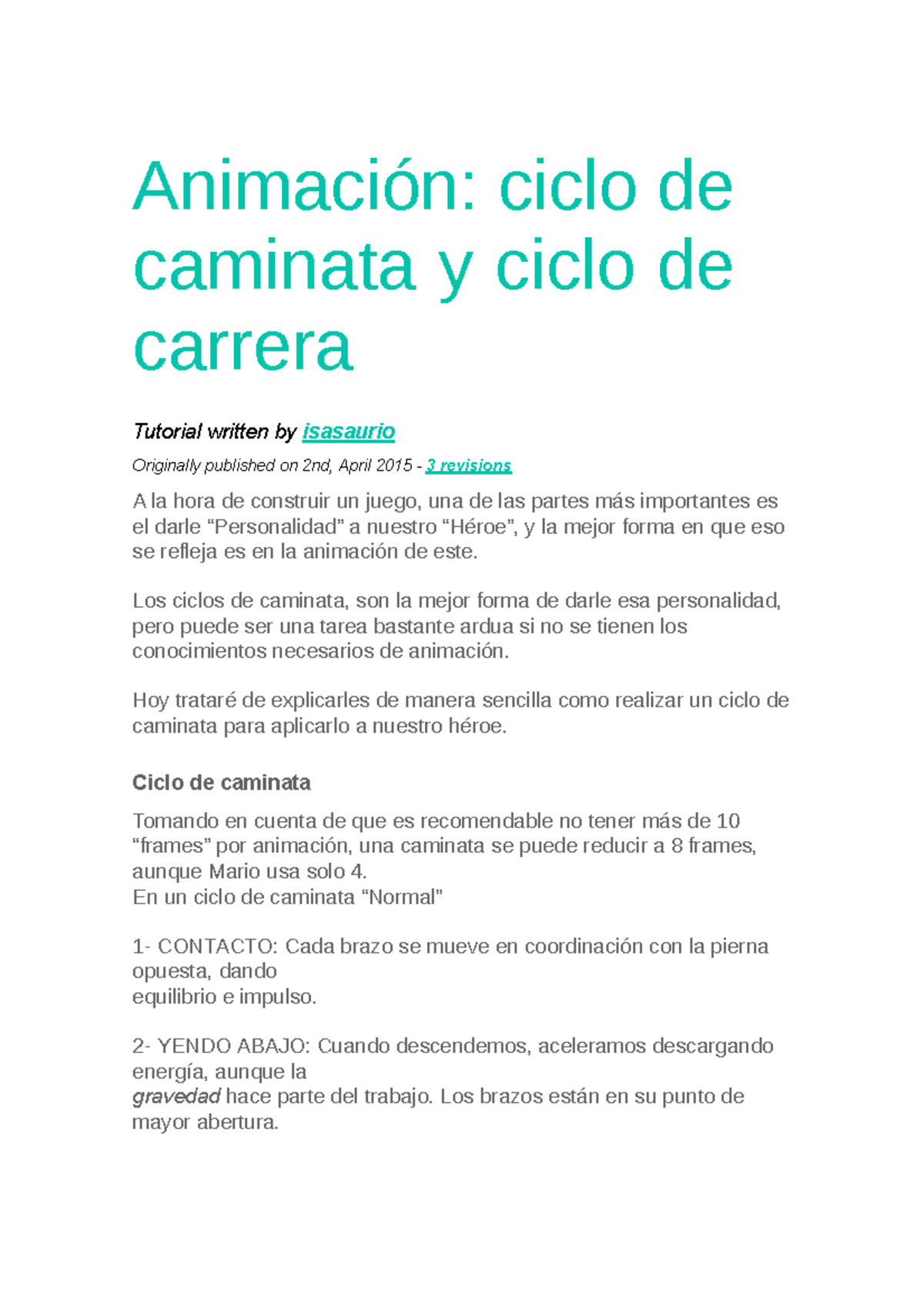 Animación: ciclo de caminata y ciclo de carrera

Tutorial written by isasaurio

Originally published on 2nd, April 2015 - 3 revisions

A la hora de construir un juego, una de las partes más importantes es el darle “Personalidad” a nuestro “Héroe”, y la mejor forma en que eso se refleja es en la animación de este.

Los ciclos de caminata, son la mejor forma de darle esa personalidad, pero puede ser una tarea bastante ardua si no se tienen los conocimientos necesarios de animación.

Hoy trataré de explicarles de manera sencilla como realizar un ciclo de caminata para aplicarlo a nuestro héroe.

Ciclo de caminata

Tomando en cuenta de que es recomendable no tener más de 10 “frames” por animación, una caminata se puede reducir a 8 frames, aunque Mario usa solo 4.
En un ciclo de caminata “Normal”

1- CONTACTO: Cada brazo se mueve en coordinación con la pierna opuesta, dando
equilibrio e impulso.

2- YENDO ABAJO: Cuando descendemos, aceleramos descargando energía, aunque la
gravedad hace parte del trabajo. Los brazos están en su punto de mayor abertura.